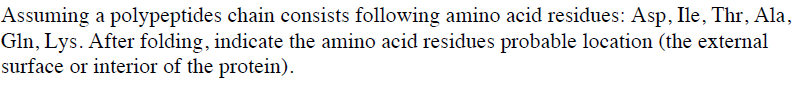 Assuming a polypeptides chain consists following amino acid residues: Asp, Ile, Thr, Ala, Gln, Lys. After folding, indicate the amino acid residues probable location (the external surface or interior of the protein).